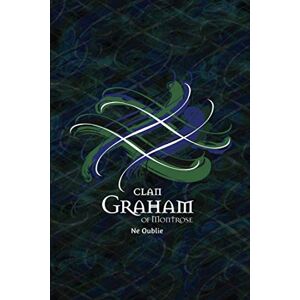 CLAN
GRAHAM
OF MONTROSE
Ne Oublie